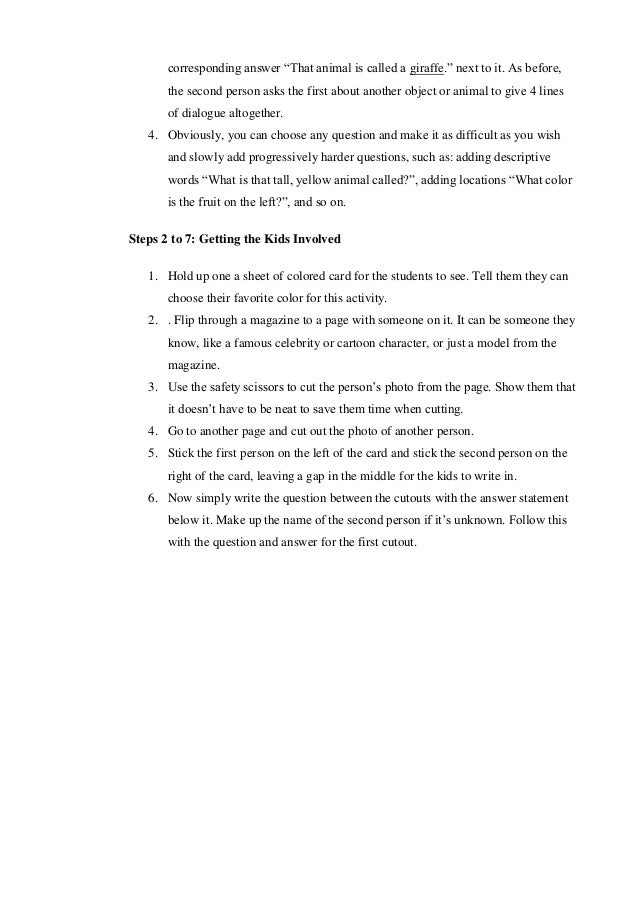 corresponding answer “That animal is called a giraffe.” next to it. As before, the second person asks the first about another object or animal to give 4 lines of dialogue altogether.

4. Obviously, you can choose any question and make it as difficult as you wish and slowly add progressively harder questions, such as: adding descriptive words “What is that tall, yellow animal called?”, adding locations “What color is the fruit on the left?”, and so on.

Steps 2 to 7: Getting the Kids Involved

1. Hold up one a sheet of colored card for the students to see. Tell them they can choose their favorite color for this activity.
2. . Flip through a magazine to a page with someone on it. It can be someone they know, like a famous celebrity or cartoon character, or just a model from the magazine.
3. Use the safety scissors to cut the person’s photo from the page. Show them that it doesn’t have to be neat to save them time when cutting.
4. Go to another page and cut out the photo of another person.
5. Stick the first person on the left of the card and stick the second person on the right of the card, leaving a gap in the middle for the kids to write in.
6. Now simply write the question between the cutouts with the answer statement below it. Make up the name of the second person if it’s unknown. Follow this with the question and answer for the first cutout.